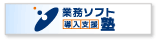 業務ソフト
導入支援塾